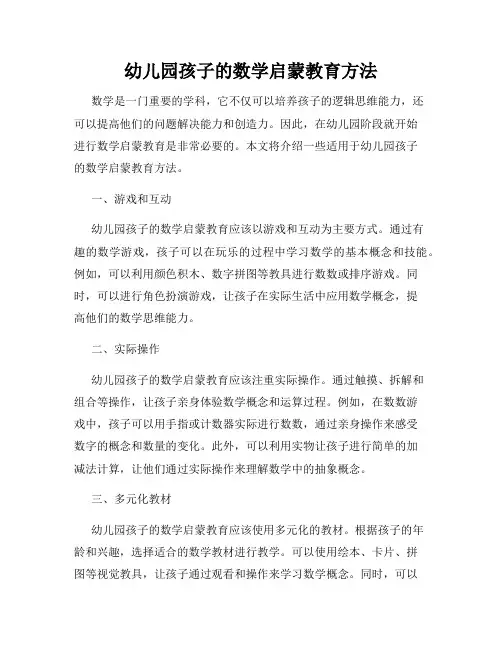 幼儿园孩子的数学启蒙教育方法

数学是一门重要的学科，它不仅可以培养孩子的逻辑思维能力，还可以提高他们的问题解决能力和创造力。因此，在幼儿园阶段就开始进行数学启蒙教育是非常必要的。本文将介绍一些适用于幼儿园孩子的数学启蒙教育方法。

一、游戏和互动

幼儿园孩子的数学启蒙教育应该以游戏和互动为主要方式。通过有趣的数学游戏，孩子可以在玩乐的过程中学习数学的基本概念和技能。例如，可以利用颜色积木、数字拼图等教具进行数数或排序游戏。同时，可以进行角色扮演游戏，让孩子在实际生活中应用数学概念，提高他们的数学思维能力。

二、实际操作

幼儿园孩子的数学启蒙教育应该注重实际操作。通过触摸、拆解和组合等操作，让孩子亲身体验数学概念和运算过程。例如，在数数游戏中，孩子可以用手指或计数器实际进行数数，通过亲身操作来感受数字的概念和数量的变化。此外，可以利用实物让孩子进行简单的加减法计算，让他们通过实际操作来理解数学中的抽象概念。

三、多元化教材

幼儿园孩子的数学启蒙教育应该使用多元化的教材。根据孩子的年龄和兴趣，选择适合的数学教材进行教学。可以使用绘本、卡片、拼图等视觉教具，让孩子通过观看和操作来学习数学概念。同时，可以